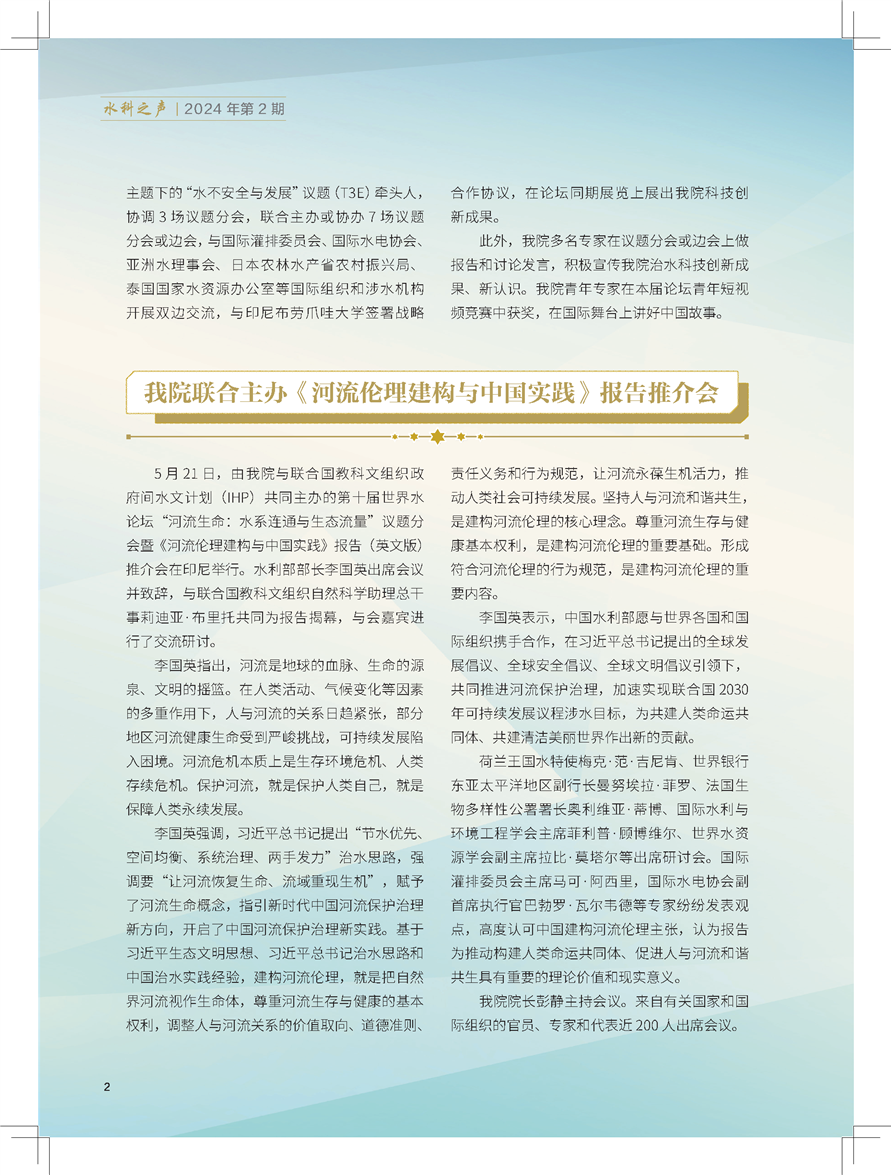 水科之声 | 2024 年第 2 期

主题下的“水不安全与发展”议题（T3E）牵头人，协调 3 场议题分会，联合主办或协办 7 场议题分会或边会，与国际灌排委员会、国际水电协会、亚洲水理事会、日本农林水产省农村振兴局、泰国国家水资源办公室等国际组织和涉水机构开展双边交流，与印尼布劳爪哇大学签署战略合作协议，在论坛同期展览上展出我院科技创新成果。

此外，我院多名专家在议题分会或边会上做报告和讨论发言，积极宣传我院治水科技创新成果、新认识。我院青年专家在本届论坛青年短视频竞赛中获奖，在国际舞台上讲好中国故事。

我院联合主办《河流伦理建构与中国实践》报告推介会

5 月 21 日，由我院与联合国教科文组织政府间水文计划（IHP）共同主办的第十届世界水论坛“河流生命：水系连通与生态流量”议题分会暨《河流伦理建构与中国实践》报告（英文版）推介会在印尼举行。水利部部长李国英出席会议并致辞，与联合国教科文组织自然科学助理总干事莉迪亚·布里托共同为报告揭幕，与会嘉宾进行了交流研讨。

李国英指出，河流是地球的血脉、生命的源泉、文明的摇篮。在人类活动、气候变化等因素的多重作用下，人与河流的关系日趋紧张，部分地区河流健康生命受到严峻挑战，可持续发展陷入困境。河流危机本质上是生存环境危机、人类存续危机。保护河流，就是保护人类自己，就是保障人类永续发展。

李国英强调，习近平总书记提出“节水优先、空间均衡、系统治理、两手发力”治水思路，强调要“让河流恢复生命、流域重现生机”，赋予了河流生命概念，指引新时代中国河流保护治理新方向，开启了中国河流保护治理新实践。基于习近平生态文明思想、习近平总书记治水思路和中国治水实践经验，建构河流伦理，就是把自然界河流视作生命体，尊重河流生存与健康的基本权利，调整人与河流关系的价值取向、道德准则、责任义务和行为规范，让河流永葆生机活力，推动人类社会可持续发展。坚持人与河流和谐共生，是建构河流伦理的核心理念。尊重河流生存与健康基本权利，是建构河流伦理的重要基础。形成符合河流伦理的行为规范，是建构河流伦理的重要内容。

李国英表示，中国水利部愿与世界各国和国际组织携手合作，在习近平总书记提出的全球发展倡议、全球安全倡议、全球文明倡议引领下，共同推进河流保护治理，加速实现联合国 2030 年可持续发展议程涉水目标，为共建人类命运共同体、共建清洁美丽世界作出新的贡献。

荷兰王国水特使梅克·范·吉尼肯、世界银行东亚太平洋地区副行长曼努埃拉·菲罗、法国生物多样性公署署长奥利维亚·蒂博、国际水利与环境工程学会主席菲利普·顾博维尔、世界水资源学会副主席拉比·莫塔尔等出席研讨会。国际灌排委员会主席马可·阿西里，国际水电协会副首席执行官巴勃罗·瓦尔韦德等专家纷纷发表观点，高度认可中国建构河流伦理主张，认为报告为推动构建人类命运共同体、促进人与河流和谐共生具有重要的理论价值和现实意义。

我院院长彭静主持会议。来自有关国家和国际组织的官员、专家和代表近 200 人出席会议。

2